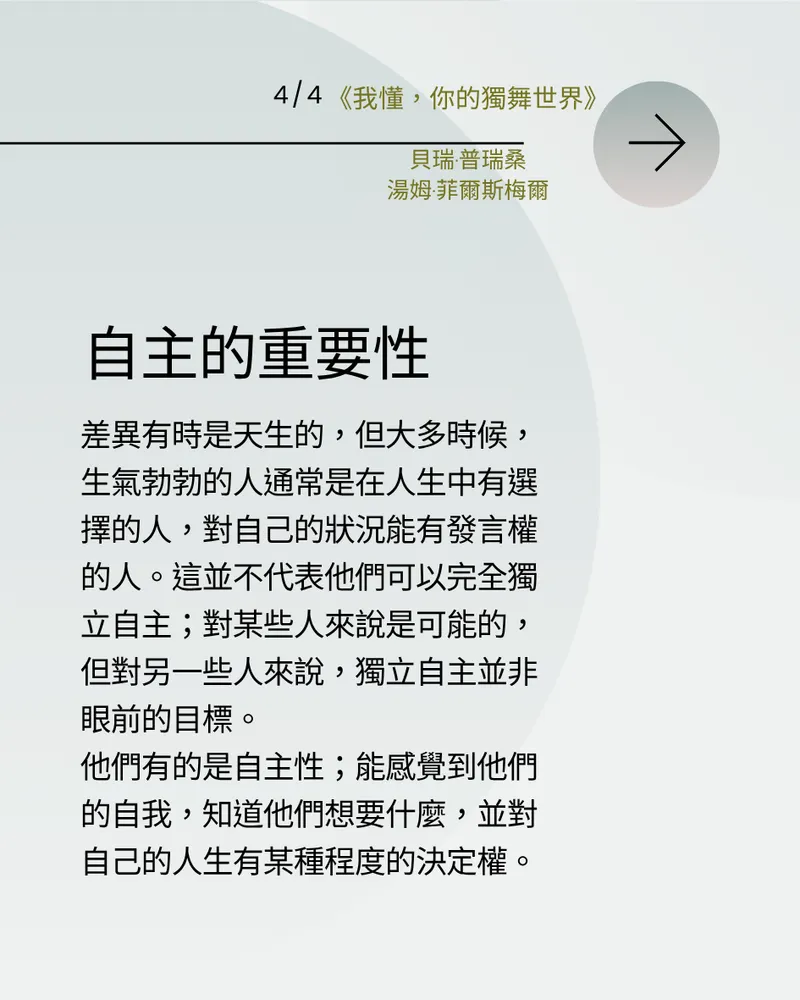 4/4《我懂，你的獨舞世界》

貝瑞·普瑞桑
湯姆·菲爾斯梅爾

自主的重要性

差異有時是天生的，但大多時候，生氣勃勃的人通常是在人生中有選擇的人，對自己的狀況能有發言權的人。這並不代表他們可以完全獨立自主；對某些人來說是可能的，但對另一些人來說，獨立自主並非眼前的目標。

他們有的是自主性；能感覺到他們的自我，知道他們想要什麼，並對自己的人生有某種程度的決定權。